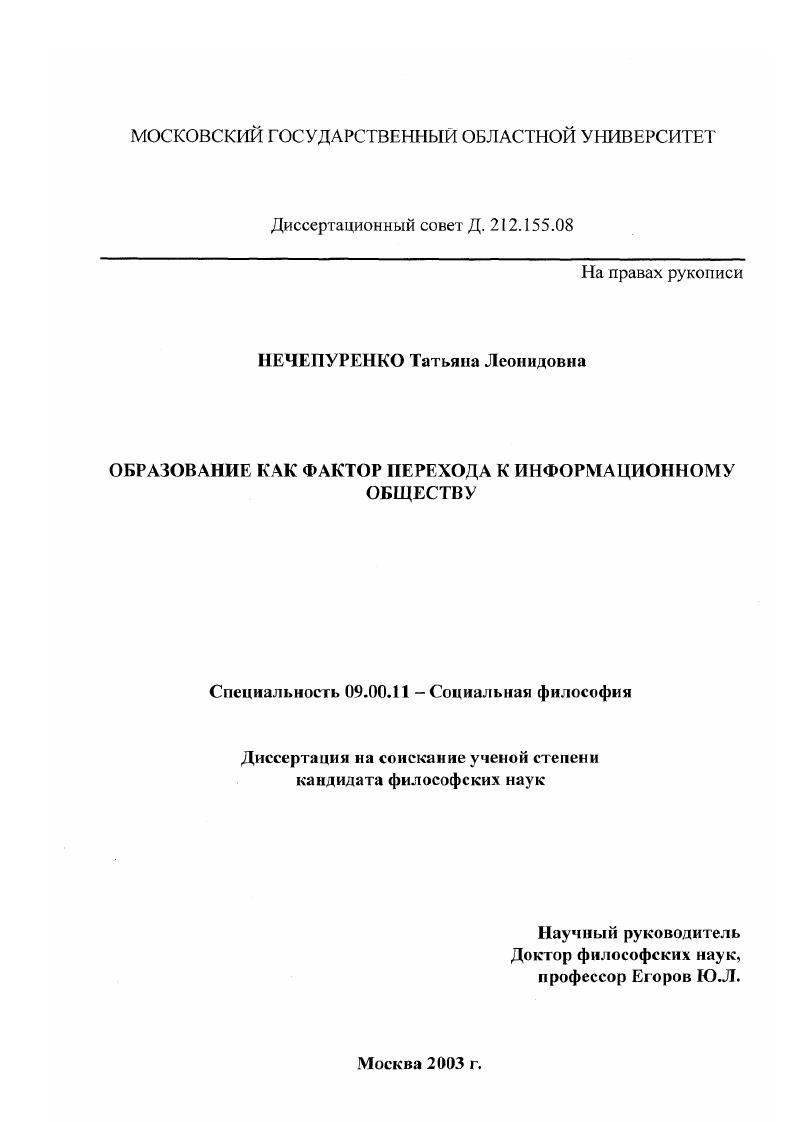 МОСКОВСКИЙ ГОСУДАРСТВЕННЫЙ ОБЛАСТНОЙ УНИВЕРСИТЕТ

Диссертационный совет Д. 212.155.08

На правах рукописи

НЕЧЕПУРЕНКО Татьяна Леонидовна

ОБРАЗОВАНИЕ КАК ФАКТОР ПЕРЕХОДА К ИНФОРМАЦИОННОМУ ОБЩЕСТВУ

Специальность 09.00.11 – Социальная философия

Диссертация на соискание ученой степени кандидата философских наук

Научный руководитель
Доктор философских наук,
профессор Егоров Ю.Л.

Москва 2003 г.